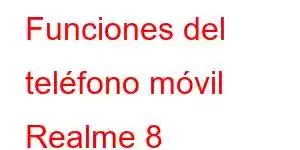 Funciones del teléfono móvil Realme 8